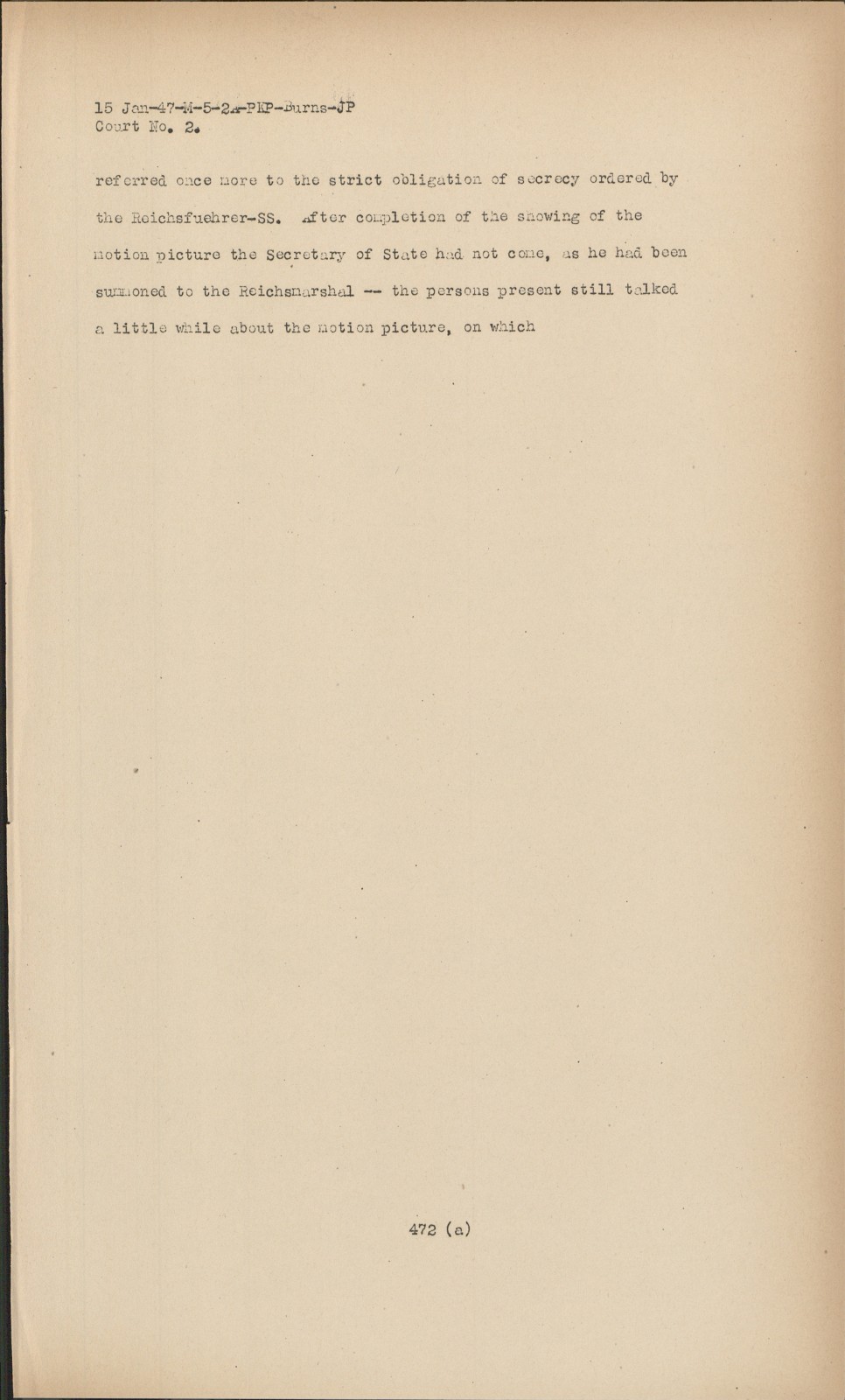 15 Jan-47-M-5-2a-PKP-Burns-JP
Court No. 2.

referred once more to the strict obligation of secrecy ordered by the Reichsfuehrer-SS. After completion of the showing of the motion picture the Secretary of State had not come, as he had been summoned to the Reichsmarshal -- the persons present still talked a little while about the motion picture, on which

472 (a)